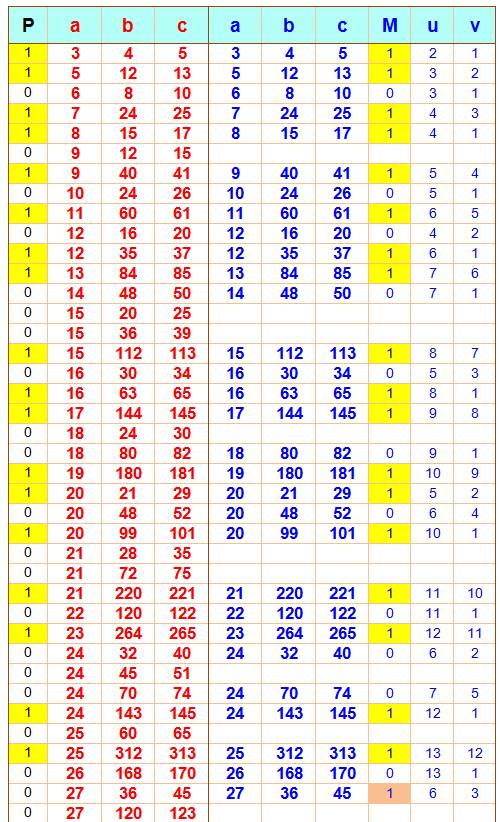 | P | a | b | c | a | b | c | M | u | v |
|---|---|---|---|---|---|---|---|---|---|
| 1 | 3 | 4 | 5 | 3 | 4 | 5 | 1 | 2 | 1 |
| 1 | 5 | 12 | 13 | 5 | 12 | 13 | 1 | 3 | 2 |
| 0 | 6 | 8 | 10 | 6 | 8 | 10 | 0 | 3 | 1 |
| 1 | 7 | 24 | 25 | 7 | 24 | 25 | 1 | 4 | 3 |
| 1 | 8 | 15 | 17 | 8 | 15 | 17 | 1 | 4 | 1 |
| 0 | 9 | 12 | 15 | | | | | | |
| 1 | 9 | 40 | 41 | 9 | 40 | 41 | 1 | 5 | 4 |
| 0 | 10 | 24 | 26 | 10 | 24 | 26 | 0 | 5 | 1 |
| 1 | 11 | 60 | 61 | 11 | 60 | 61 | 1 | 6 | 5 |
| 0 | 12 | 16 | 20 | 12 | 16 | 20 | 0 | 4 | 2 |
| 1 | 12 | 35 | 37 | 12 | 35 | 37 | 1 | 6 | 1 |
| 1 | 13 | 84 | 85 | 13 | 84 | 85 | 1 | 7 | 6 |
| 0 | 14 | 48 | 50 | 14 | 48 | 50 | 0 | 7 | 1 |
| 0 | 15 | 20 | 25 | | | | | | |
| 0 | 15 | 36 | 39 | | | | | | |
| 1 | 15 | 112 | 113 | 15 | 112 | 113 | 1 | 8 | 7 |
| 0 | 16 | 30 | 34 | 16 | 30 | 34 | 0 | 5 | 3 |
| 1 | 16 | 63 | 65 | 16 | 63 | 65 | 1 | 8 | 1 |
| 1 | 17 | 144 | 145 | 17 | 144 | 145 | 1 | 9 | 8 |
| 0 | 18 | 24 | 30 | | | | | | |
| 0 | 18 | 80 | 82 | 18 | 80 | 82 | 0 | 9 | 1 |
| 1 | 19 | 180 | 181 | 19 | 180 | 181 | 1 | 10 | 9 |
| 1 | 20 | 21 | 29 | 20 | 21 | 29 | 1 | 5 | 2 |
| 0 | 20 | 48 | 52 | 20 | 48 | 52 | 0 | 6 | 4 |
| 1 | 20 | 99 | 101 | 20 | 99 | 101 | 1 | 10 | 1 |
| 0 | 21 | 28 | 35 | | | | | | |
| 0 | 21 | 72 | 75 | | | | | | |
| 1 | 21 | 220 | 221 | 21 | 220 | 221 | 1 | 11 | 10 |
| 0 | 22 | 120 | 122 | 22 | 120 | 122 | 0 | 11 | 1 |
| 1 | 23 | 264 | 265 | 23 | 264 | 265 | 1 | 12 | 11 |
| 0 | 24 | 32 | 40 | 24 | 32 | 40 | 0 | 6 | 2 |
| 0 | 24 | 45 | 51 | | | | | | |
| 0 | 24 | 70 | 74 | 24 | 70 | 74 | 0 | 7 | 5 |
| 1 | 24 | 143 | 145 | 24 | 143 | 145 | 1 | 12 | 1 |
| 0 | 25 | 60 | 65 | | | | | | |
| 1 | 25 | 312 | 313 | 25 | 312 | 313 | 1 | 13 | 12 |
| 0 | 26 | 168 | 170 | 26 | 168 | 170 | 0 | 13 | 1 |
| 0 | 27 | 36 | 45 | 27 | 36 | 45 | 1 | 6 | 3 |
| 0 | 27 | 120 | 123 | | | | | | |